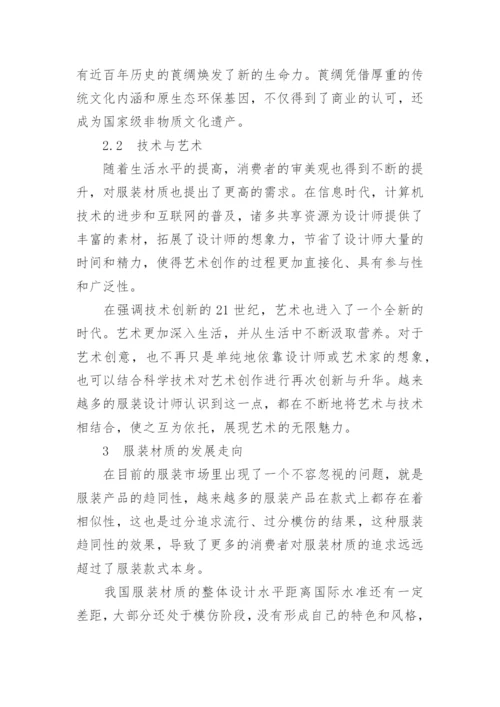 有近百年历史的莨绸焕发了新的生命力。莨绸凭借厚重的传统文化内涵和原生态环保基因，不仅得到了商业的认可，还成为国家级非物质文化遗产。

2.2　技术与艺术

随着生活水平的提高，消费者的审美观也得到不断的提升，对服装材质也提出了更高的需求。在信息时代，计算机技术的进步和互联网的普及，诸多共享资源为设计师提供了丰富的素材，拓展了设计师的想象力，节省了设计师大量的时间和精力，使得艺术创作的过程更加直接化、具有参与性和广泛性。

在强调技术创新的 21 世纪，艺术也进入了一个全新的时代。艺术更加深入生活，并从生活中不断汲取营养。对于艺术创意，也不再只是单纯地依靠设计师或艺术家的想象，也可以结合科学技术对艺术创作进行再次创新与升华。越来越多的服装设计师认识到这一点，都在不断地将艺术与技术相结合，使之互为依托，展现艺术的无限魅力。

3　服装材质的发展走向

在目前的服装市场里出现了一个不容忽视的问题，就是服装产品的趋同性，越来越多的服装产品在款式上都存在着相似性，这也是过分追求流行、过分模仿的结果，这种服装趋同性的效果，导致了更多的消费者对服装材质的追求远远超过了服装款式本身。

我国服装材质的整体设计水平距离国际水准还有一定差距，大部分还处于模仿阶段，没有形成自己的特色和风格，